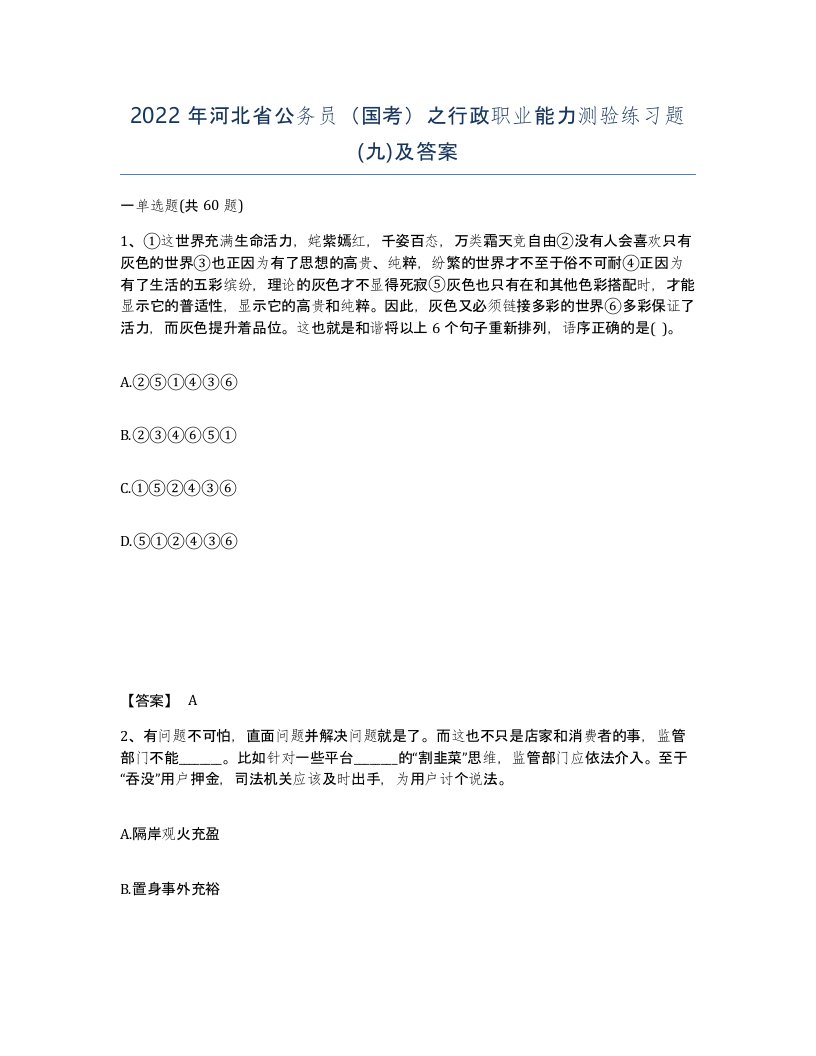 2022年河北省公务员（国考）之行政职业能力测验练习题(九)及答案

一单选题(共60题)

1、①这世界充满生命活力，姹紫嫣红，千姿百态，万类霜天竞自由②没有人会喜欢只有灰色的世界③也正因为有了思想的高贵、纯粹，纷繁的世界才不至于俗不可耐④正因为有了生活的五彩缤纷，理论的灰色才不显得死寂⑤灰色也只有在和其他色彩搭配时，才能显示它的普适性，显示它的高贵和纯粹。因此，灰色又必须链接多彩的世界⑥多彩保证了活力，而灰色提升着品位。这也就是和谐将以上6个句子重新排列，语序正确的是( )。

A.②⑤①④③⑥

B.②③④⑥⑤①

C.①⑤②④③⑥

D.⑤①②④③⑥

【答案】 A

2、有问题不可怕，直面问题并解决问题就是了。而这也不只是店家和消费者的事，监管部门不能______。比如针对一些平台______的“割韭菜”思维，监管部门应依法介入。至于“吞没”用户押金，司法机关应该及时出手，为用户讨个说法。

A.隔岸观火充盈

B.置身事外充裕